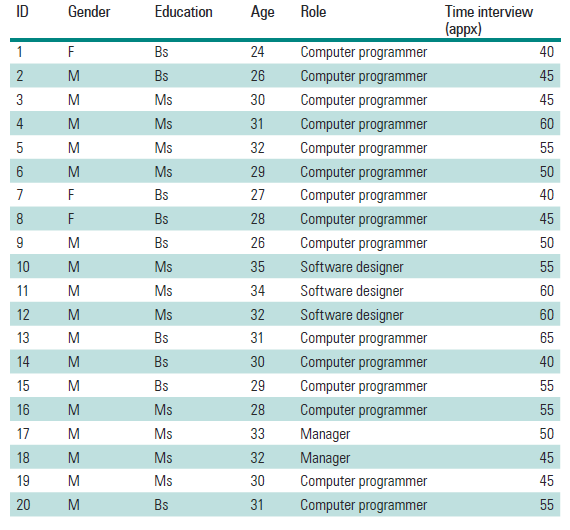 | ID | Gender | Education | Age | Role | Time interview (appx) |
|---|---|---|---|---|---|
| 1 | F | Bs | 24 | Computer programmer | 40 |
| 2 | M | Bs | 26 | Computer programmer | 45 |
| 3 | M | Ms | 30 | Computer programmer | 45 |
| 4 | M | Ms | 31 | Computer programmer | 60 |
| 5 | M | Ms | 32 | Computer programmer | 55 |
| 6 | M | Ms | 29 | Computer programmer | 50 |
| 7 | F | Bs | 27 | Computer programmer | 40 |
| 8 | F | Bs | 28 | Computer programmer | 45 |
| 9 | M | Bs | 26 | Computer programmer | 50 |
| 10 | M | Ms | 35 | Software designer | 55 |
| 11 | M | Ms | 34 | Software designer | 60 |
| 12 | M | Ms | 32 | Software designer | 60 |
| 13 | M | Bs | 31 | Computer programmer | 65 |
| 14 | M | Bs | 30 | Computer programmer | 40 |
| 15 | M | Bs | 29 | Computer programmer | 55 |
| 16 | M | Ms | 28 | Computer programmer | 55 |
| 17 | M | Ms | 33 | Manager | 50 |
| 18 | M | Ms | 32 | Manager | 45 |
| 19 | M | Ms | 30 | Computer programmer | 45 |
| 20 | M | Bs | 31 | Computer programmer | 55 |